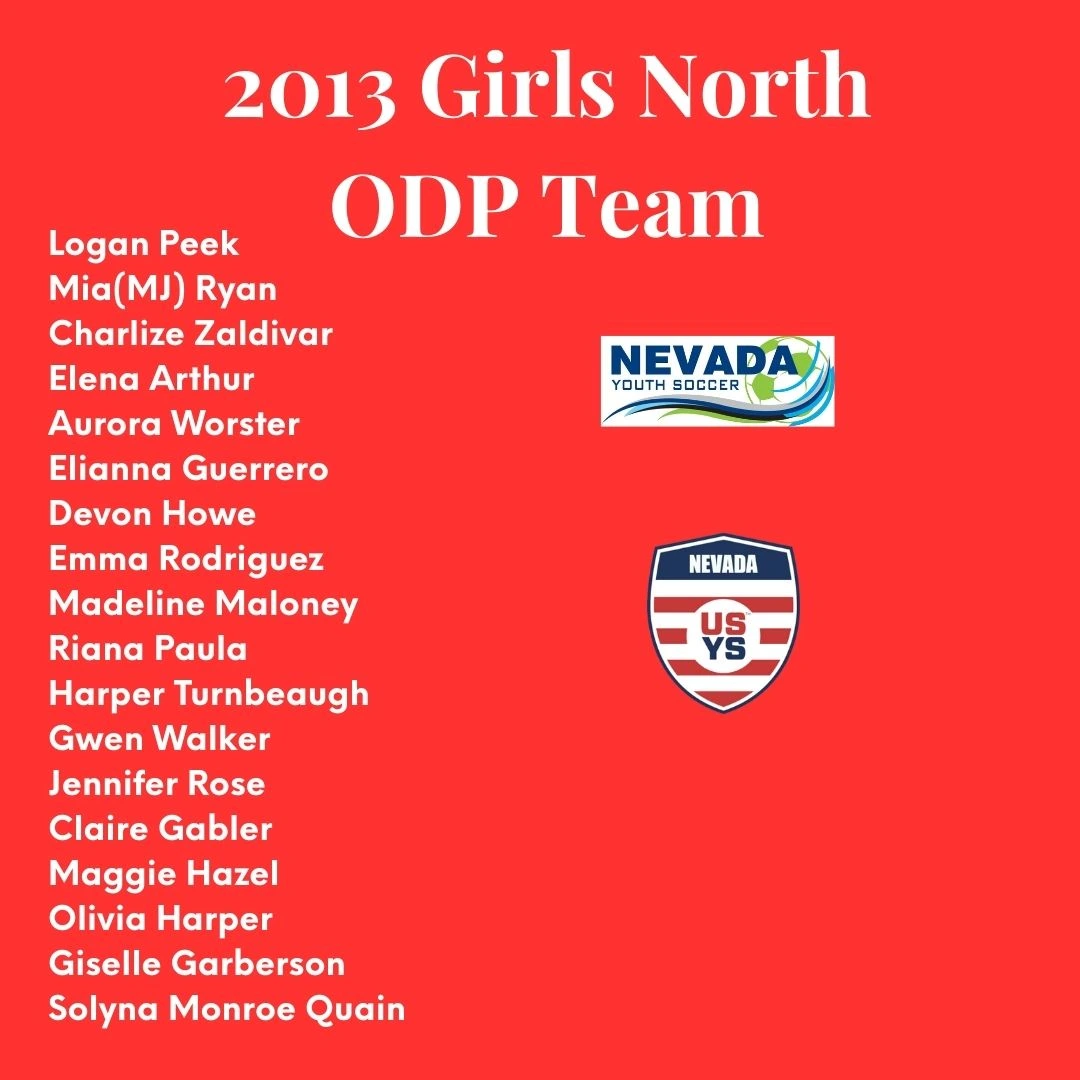 2013 Girls North ODP Team

Logan Peek
Mia(MJ) Ryan
Charlize Zaldivar
Elena Arthur
Aurora Worster
Elianna Guerrero
Devon Howe
Emma Rodriguez
Madeline Maloney
Riana Paula
Harper Turnbeaugh
Gwen Walker
Jennifer Rose
Claire Gabler
Maggie Hazel
Olivia Harper
Giselle Garberson
Solyna Monroe Quain

NEVADA
YOUTH SOCCER

NEVADA
US
YS